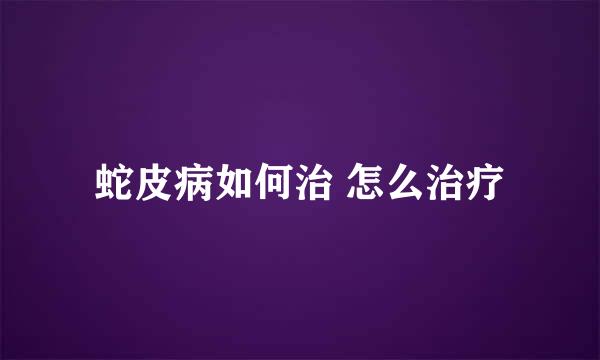 蛇皮病如何治 怎么治疗